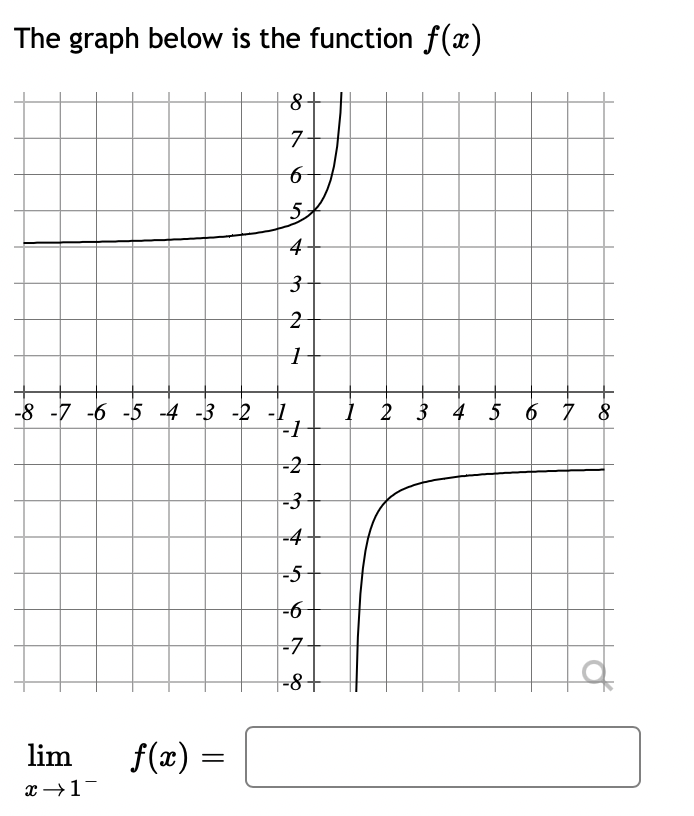 The graph below is the function $f(x)$

8
7
6
5
4
3
2
1
-8 -7 -6 -5 -4 -3 -2 -1
1 2 3 4 5 6 7 8
-1
-2
-3
-4
-5
-6
-7
-8

$\lim_{x \to 1^-} f(x) =$